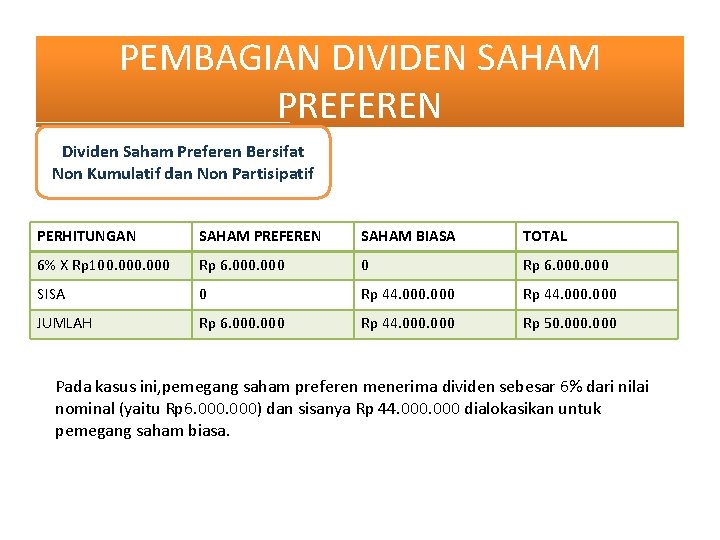 PEMBAGIAN DIVIDEN SAHAM PREFEREN

Dividen Saham Preferen Bersifat Non Kumulatif dan Non Partisipatif

| PERHITUNGAN | SAHAM PREFEREN | SAHAM BIASA | TOTAL |
|---|---|---|---|
| 6% X Rp100.000.000 | Rp 6.000.000 | 0 | Rp 6.000.000 |
| SISA | 0 | Rp 44.000.000 | Rp 44.000.000 |
| JUMLAH | Rp 6.000.000 | Rp 44.000.000 | Rp 50.000.000 |

Pada kasus ini,pemegang saham preferen menerima dividen sebesar 6% dari nilai nominal (yaitu Rp6.000.000) dan sisanya Rp 44.000.000 dialokasikan untuk pemegang saham biasa.